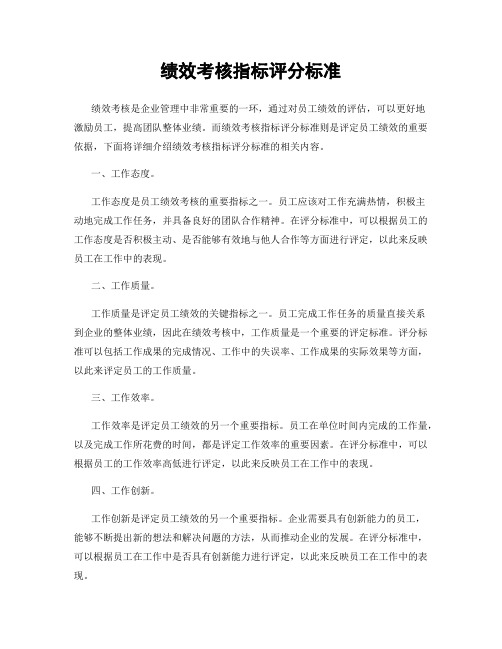 绩效考核指标评分标准

绩效考核是企业管理中非常重要的一环，通过对员工绩效的评估，可以更好地激励员工，提高团队整体业绩。而绩效考核指标评分标准则是评定员工绩效的重要依据，下面将详细介绍绩效考核指标评分标准的相关内容。

一、工作态度。

工作态度是员工绩效考核的重要指标之一。员工应该对工作充满热情，积极主动地完成工作任务，并具备良好的团队合作精神。在评分标准中，可以根据员工的工作态度是否积极主动、是否能够有效地与他人合作等方面进行评定，以此来反映员工在工作中的表现。

二、工作质量。

工作质量是评定员工绩效的关键指标之一。员工完成工作任务的质量直接关系到企业的整体业绩，因此在绩效考核中，工作质量是一个重要的评定标准。评分标准可以包括工作成果的完成情况、工作中的失误率、工作成果的实际效果等方面，以此来评定员工的工作质量。

三、工作效率。

工作效率是评定员工绩效的另一个重要指标。员工在单位时间内完成的工作量，以及完成工作所花费的时间，都是评定工作效率的重要因素。在评分标准中，可以根据员工的工作效率高低进行评定，以此来反映员工在工作中的表现。

四、工作创新。

工作创新是评定员工绩效的另一个重要指标。企业需要具有创新能力的员工，能够不断提出新的想法和解决问题的方法，从而推动企业的发展。在评分标准中，可以根据员工在工作中是否具有创新能力进行评定，以此来反映员工在工作中的表现。